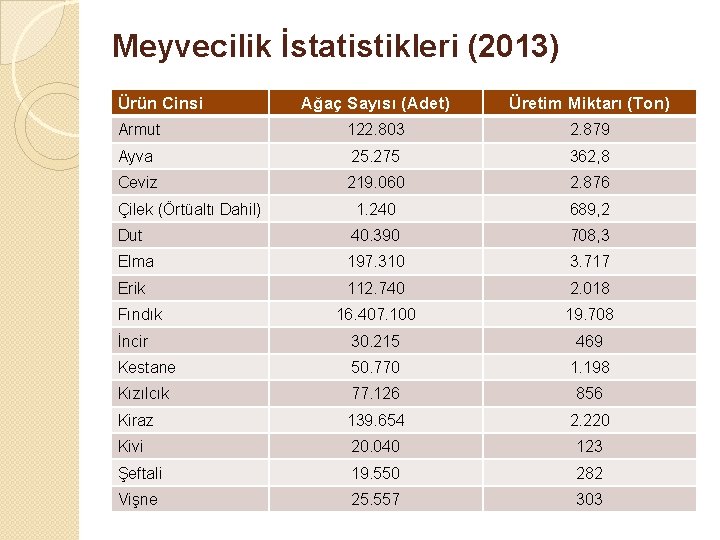 Meyvecilik İstatistikleri (2013)

| Ürün Cinsi | Ağaç Sayısı (Adet) | Üretim Miktarı (Ton) |
|---|---|---|
| Armut | 122.803 | 2.879 |
| Ayva | 25.275 | 362,8 |
| Ceviz | 219.060 | 2.876 |
| Çilek (Örtüaltı Dahil) | 1.240 | 689,2 |
| Dut | 40.390 | 708,3 |
| Elma | 197.310 | 3.717 |
| Erik | 112.740 | 2.018 |
| Fındık | 16.407.100 | 19.708 |
| İncir | 30.215 | 469 |
| Kestane | 50.770 | 1.198 |
| Kızılcık | 77.126 | 856 |
| Kiraz | 139.654 | 2.220 |
| Kivi | 20.040 | 123 |
| Şeftali | 19.550 | 282 |
| Vişne | 25.557 | 303 |